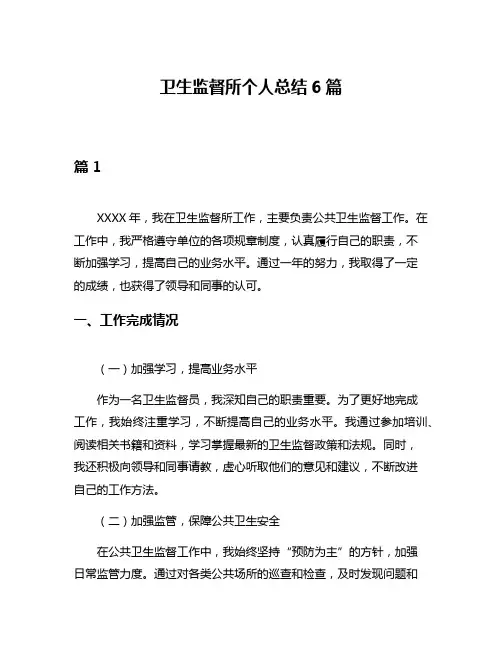 卫生监督所个人总结 6 篇

篇 1

XXXX 年，我在卫生监督所工作，主要负责公共卫生监督工作。在工作中，我严格遵守单位的各项规章制度，认真履行自己的职责，不断加强学习，提高自己的业务水平。通过一年的努力，我取得了一定的成绩，也获得了领导和同事的认可。

一、工作完成情况

（一）加强学习，提高业务水平

作为一名卫生监督员，我深知自己的职责重要。为了更好地完成工作，我始终注重学习，不断提高自己的业务水平。我通过参加培训、阅读相关书籍和资料，学习掌握最新的卫生监督政策和法规。同时，我还积极向领导和同事请教，虚心听取他们的意见和建议，不断改进自己的工作方法。

（二）加强监管，保障公共卫生安全

在公共卫生监督工作中，我始终坚持“预防为主”的方针，加强日常监管力度。通过对各类公共场所的巡查和检查，及时发现问题和